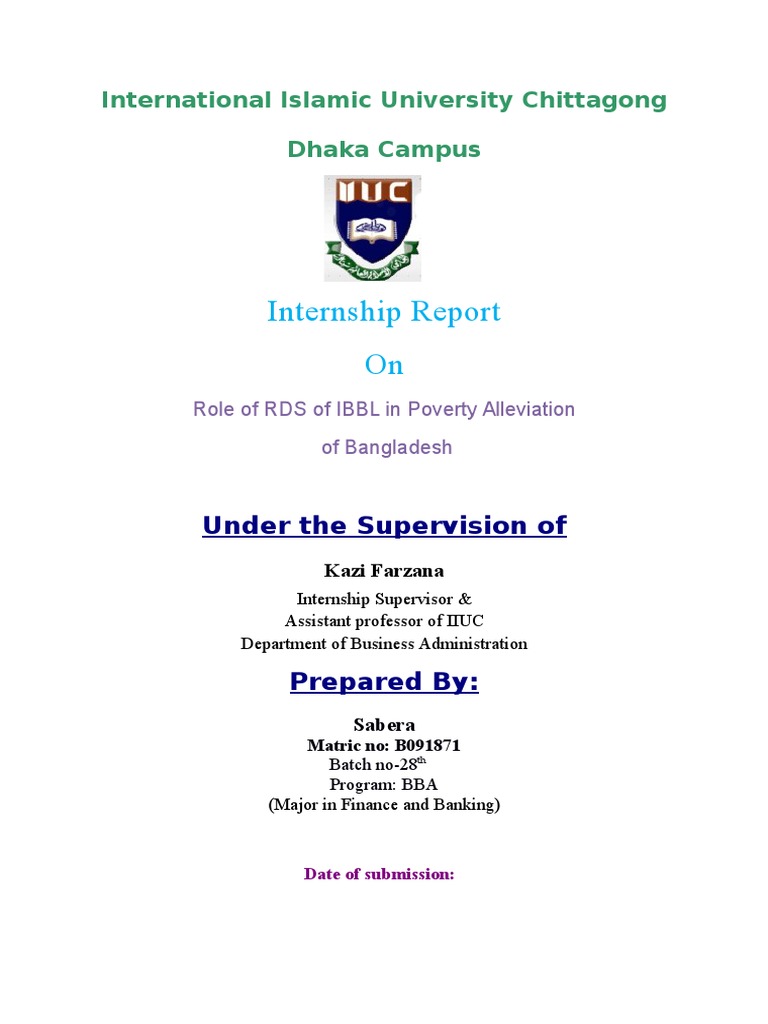 International Islamic University Chittagong

Dhaka Campus

IIUC

Internship Report

On

Role of RDS of IBBL in Poverty Alleviation of Bangladesh

Under the Supervision of

Kazi Farzana

Internship Supervisor &
Assistant professor of IIUC
Department of Business Administration

Prepared By:

Sabera
Matric no: B091871
Batch no-28$^{th}$
Program: BBA
(Major in Finance and Banking)

Date of submission: